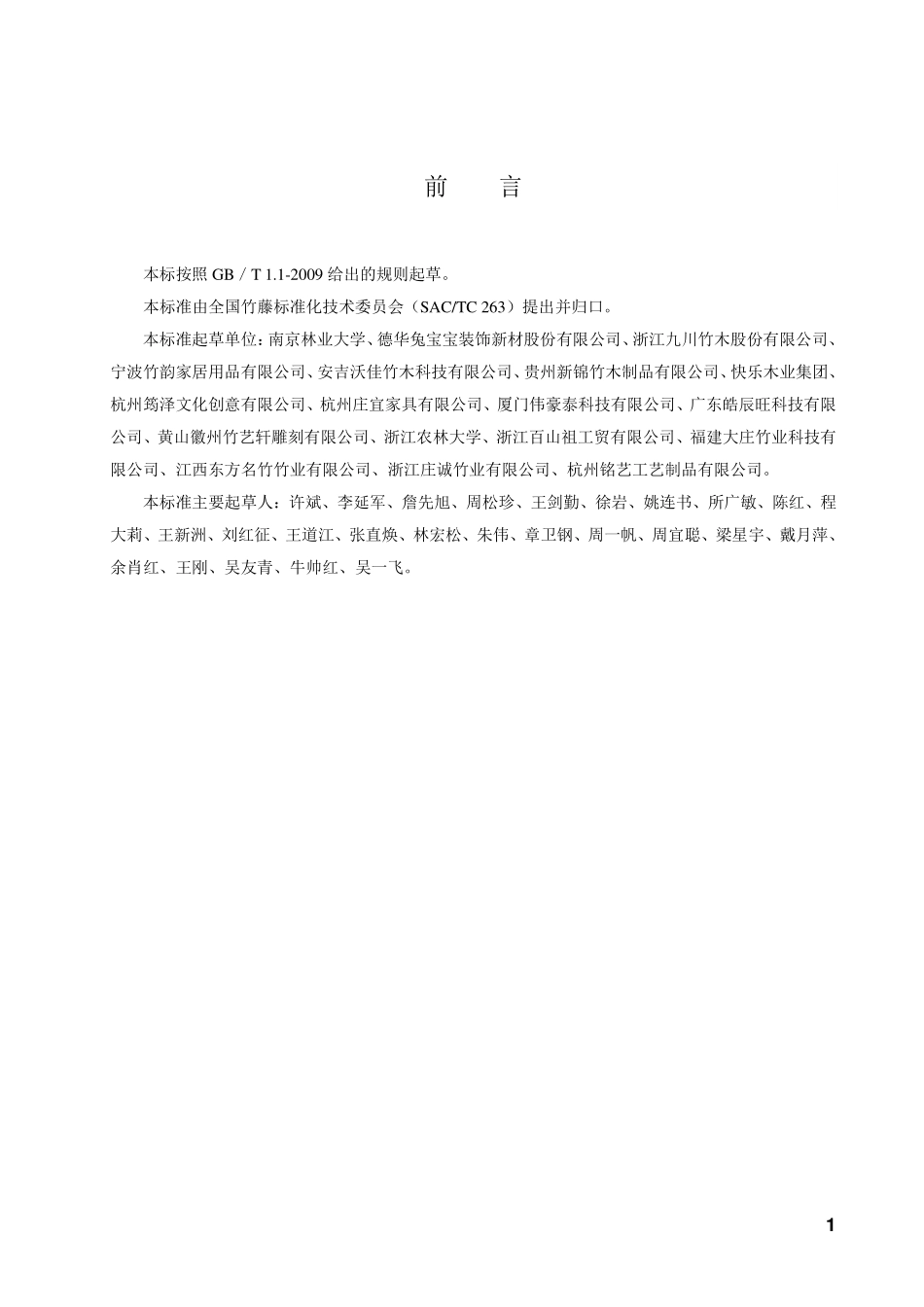 前　言

本标按照 GB／T 1.1-2009 给出的规则起草。

本标准由全国竹藤标准化技术委员会（SAC/TC 263）提出并归口。

本标准起草单位：南京林业大学、德华兔宝宝装饰新材股份有限公司、浙江九川竹木股份有限公司、宁波竹韵家居用品有限公司、安吉沃佳竹木科技有限公司、贵州新锦竹木制品有限公司、快乐木业集团、杭州筠泽文化创意有限公司、杭州庄宜家具有限公司、厦门伟豪泰科技有限公司、广东皓辰旺科技有限公司、黄山徽州竹艺轩雕刻有限公司、浙江农林大学、浙江百山祖工贸有限公司、福建大庄竹业科技有限公司、江西东方名竹竹业有限公司、浙江庄诚竹业有限公司、杭州铭艺工艺制品有限公司。

本标准主要起草人：许斌、李延军、詹先旭、周松珍、王剑勤、徐岩、姚连书、所广敏、陈红、程大莉、王新洲、刘红征、王道江、张直焕、林宏松、朱伟、章卫钢、周一帆、周宜聪、梁星宇、戴月萍、余肖红、王刚、吴友青、牛帅红、吴一飞。

1